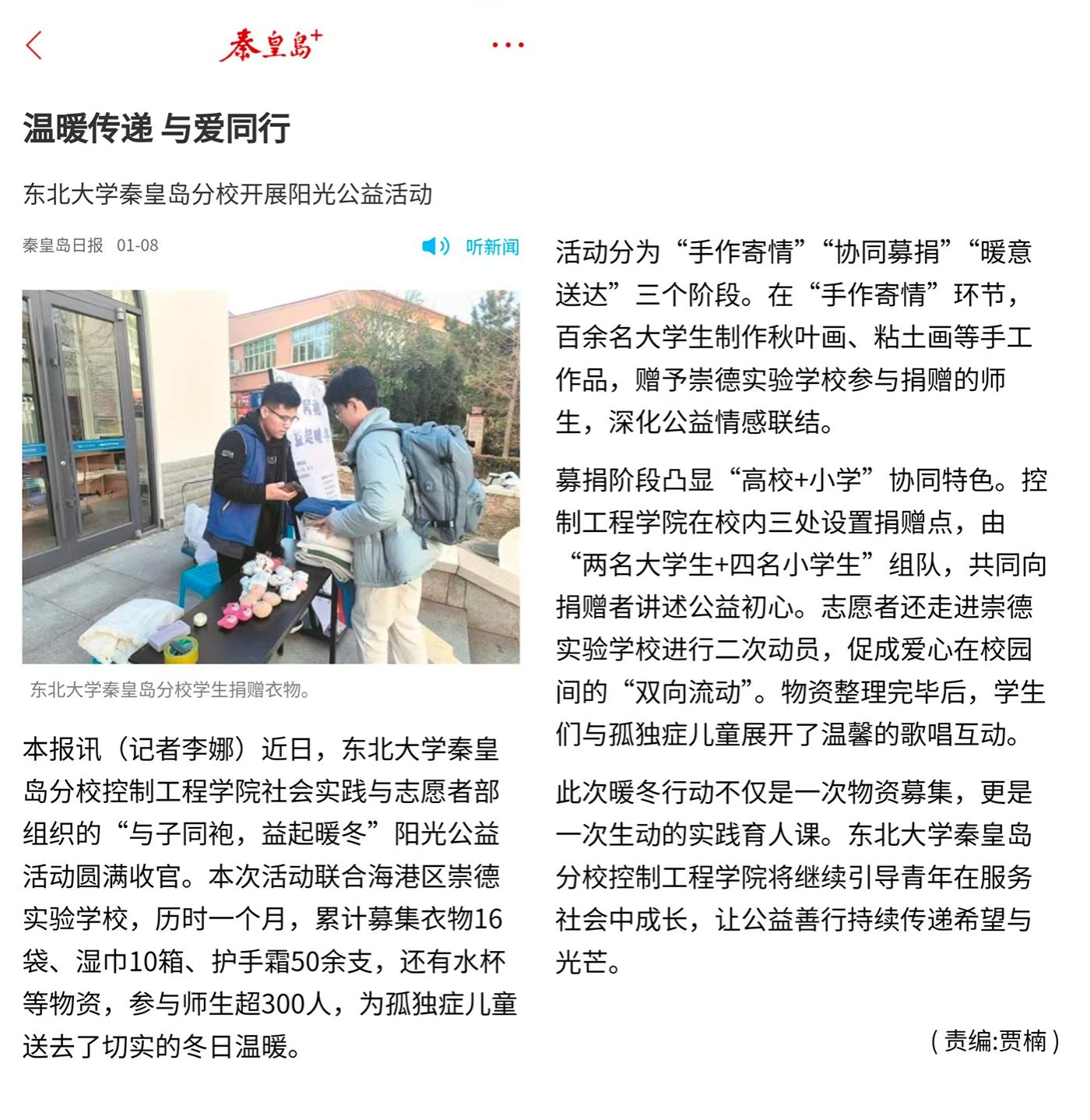 秦皇岛+

温暖传递 与爱同行

东北大学秦皇岛分校开展阳光公益活动

秦皇岛日报 01-08

听新闻

东北大学秦皇岛分校学生捐赠衣物。

本报讯（记者李娜）近日，东北大学秦皇岛分校控制工程学院社会实践与志愿者部组织的“与子同袍，益起暖冬”阳光公益活动圆满收官。本次活动联合海港区崇德实验学校，历时一个月，累计募集衣物16袋、湿巾10箱、护手霜50余支，还有水杯等物资，参与师生超300人，为孤独症儿童送去了切实的冬日温暖。

活动分为“手作寄情”“协同募捐”“暖意送达”三个阶段。在“手作寄情”环节，百余名大学生制作秋叶画、粘土画等手工作品，赠予崇德实验学校参与捐赠的师生，深化公益情感联结。

募捐阶段凸显“高校+小学”协同特色。控制工程学院在校内三处设置捐赠点，由“两名大学生+四名小学生”组队，共同向捐赠者讲述公益初心。志愿者还走进崇德实验学校进行二次动员，促成爱心在校园间的“双向流动”。物资整理完毕后，学生们与孤独症儿童展开了温馨的歌唱互动。

此次暖冬行动不仅是一次物资募集，更是一次生动的实践育人课。东北大学秦皇岛分校控制工程学院将继续引导青年在服务社会中成长，让公益善行持续传递希望与光芒。

（责编:贾楠）